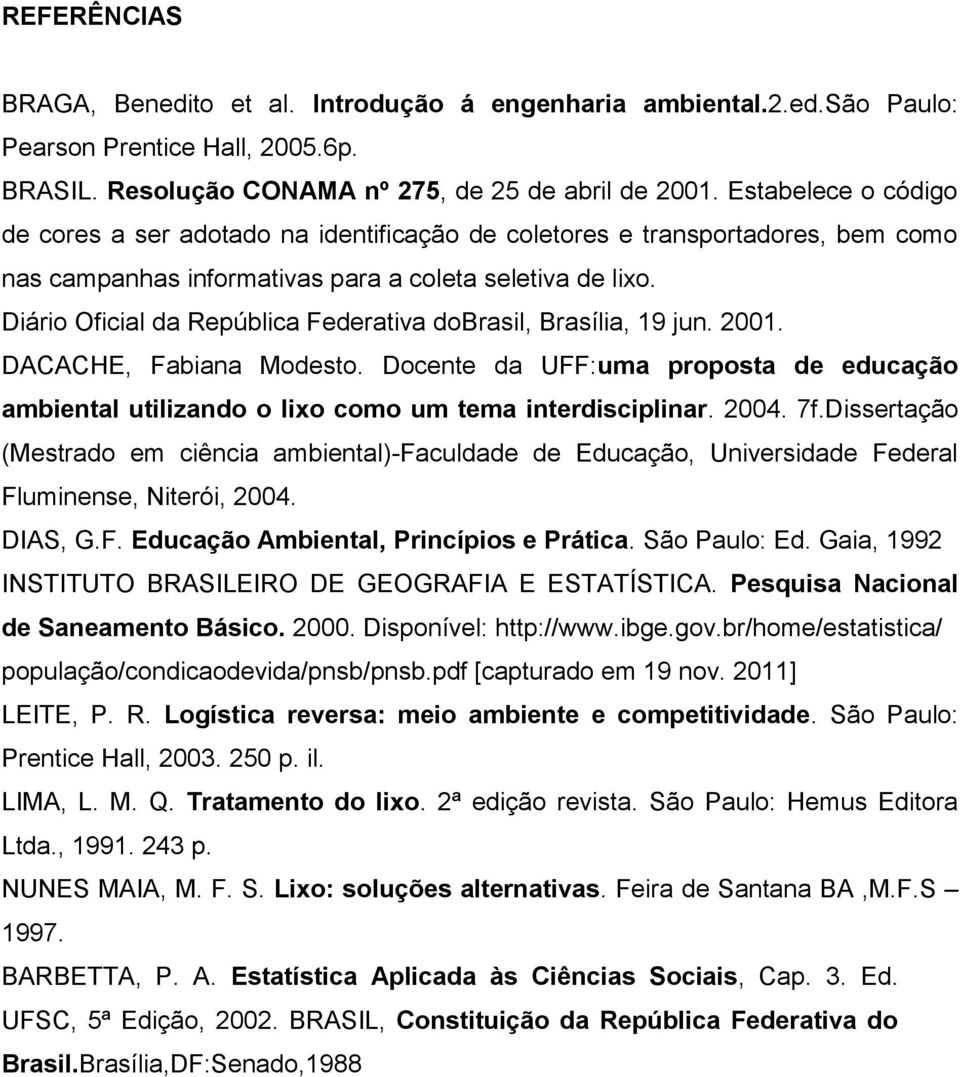 REFERÊNCIAS

BRAGA, Benedito et al. Introdução á engenharia ambiental.2.ed.São Paulo: Pearson Prentice Hall, 2005.6p.

BRASIL. Resolução CONAMA nº 275, de 25 de abril de 2001. Estabelece o código de cores a ser adotado na identificação de coletores e transportadores, bem como nas campanhas informativas para a coleta seletiva de lixo. Diário Oficial da República Federativa doBrasil, Brasília, 19 jun. 2001.

DACACHE, Fabiana Modesto. Docente da UFF:uma proposta de educação ambiental utilizando o lixo como um tema interdisciplinar. 2004. 7f.Dissertação (Mestrado em ciência ambiental)-Faculdade de Educação, Universidade Federal Fluminense, Niterói, 2004.

DIAS, G.F. Educação Ambiental, Princípios e Prática. São Paulo: Ed. Gaia, 1992

INSTITUTO BRASILEIRO DE GEOGRAFIA E ESTATÍSTICA. Pesquisa Nacional de Saneamento Básico. 2000. Disponível: http://www.ibge.gov.br/home/estatistica/ população/condicaodevida/pnsb/pnsb.pdf [capturado em 19 nov. 2011]

LEITE, P. R. Logística reversa: meio ambiente e competitividade. São Paulo: Prentice Hall, 2003. 250 p. il.

LIMA, L. M. Q. Tratamento do lixo. 2ª edição revista. São Paulo: Hemus Editora Ltda., 1991. 243 p.

NUNES MAIA, M. F. S. Lixo: soluções alternativas. Feira de Santana BA ,M.F.S – 1997.

BARBETTA, P. A. Estatística Aplicada às Ciências Sociais, Cap. 3. Ed. UFSC, 5ª Edição, 2002. BRASIL, Constituição da República Federativa do Brasil.Brasília,DF:Senado,1988